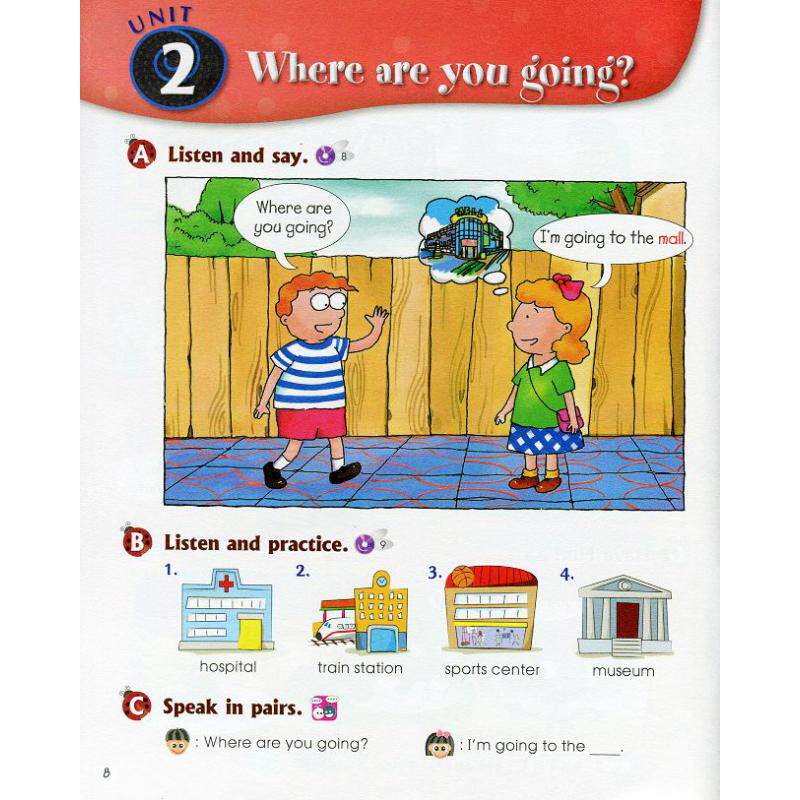 UNIT 2 Where are you going?

A Listen and say. 8

Where are you going?

I'm going to the mall.

B Listen and practice. 9

1. hospital

2. train station

3. sports center

4. museum

C Speak in pairs.

: Where are you going?

: I'm going to the ____.

8